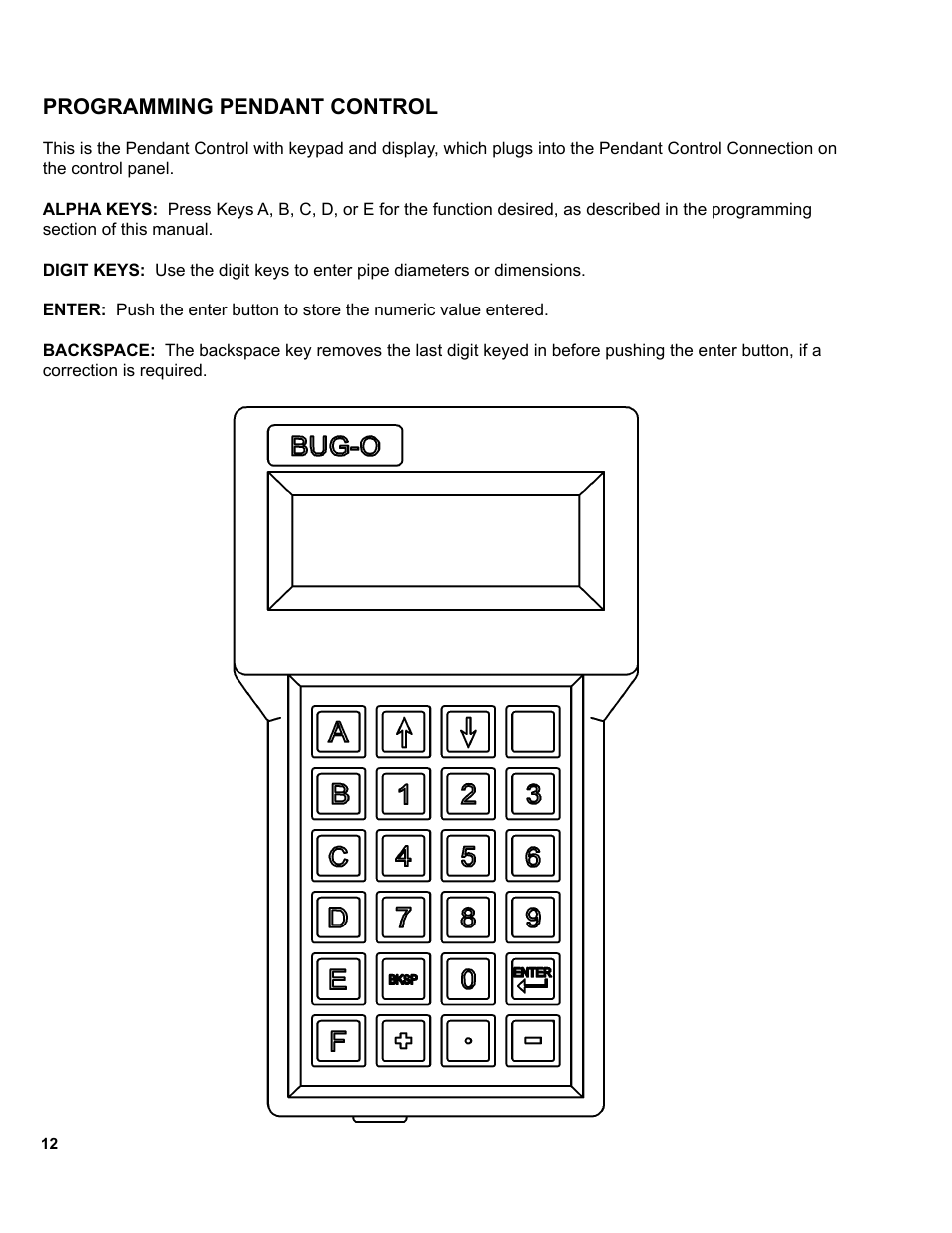 PROGRAMMING PENDANT CONTROL

This is the Pendant Control with keypad and display, which plugs into the Pendant Control Connection on the control panel.

ALPHA KEYS: Press Keys A, B, C, D, or E for the function desired, as described in the programming section of this manual.

DIGIT KEYS: Use the digit keys to enter pipe diameters or dimensions.

ENTER: Push the enter button to store the numeric value entered.

BACKSPACE: The backspace key removes the last digit keyed in before pushing the enter button, if a correction is required.

BUG-O

A ↑ ↓
B 1 2 3
C 4 5 6
D 7 8 9
E BKSP 0 ENTER
F + . −

12